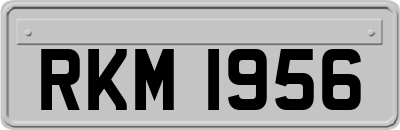 RKM 1956